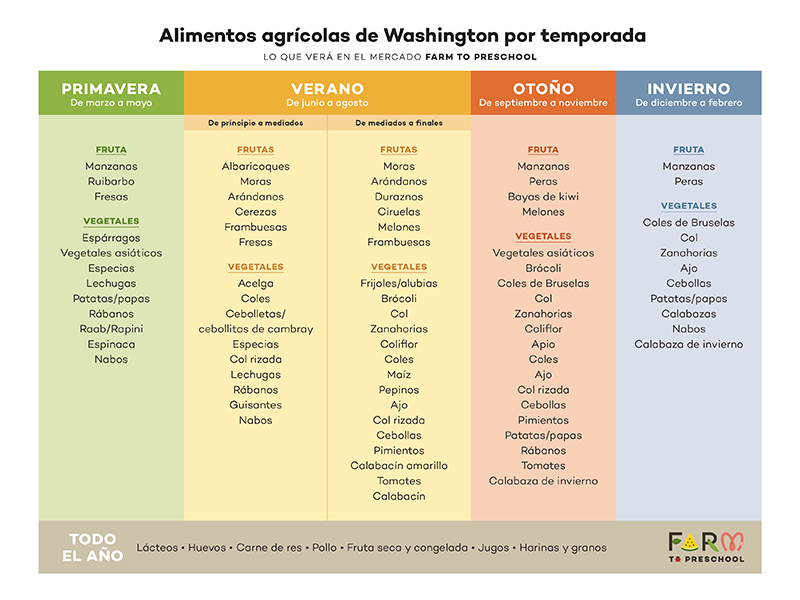 Alimentos agrícolas de Washington por temporada

LO QUE VERÁ EN EL MERCADO FARM TO PRESCHOOL

PRIMAVERA
De marzo a mayo

FRUTA
Manzanas
Ruibarbo
Fresas

VEGETALES
Espárragos
Vegetales asiáticos
Especias
Lechugas
Patatas/papas
Rábanos
Raab/Rapini
Espinaca
Nabos

VERANO
De junio a agosto

De principio a mediados

FRUTAS
Albaricoques
Moras
Arándanos
Cerezas
Frambuesas
Fresas

VEGETALES
Acelga
Coles
Cebolletas/ cebollitas de cambray
Especias
Col rizada
Lechugas
Rábanos
Guisantes
Nabos

De mediados a finales

FRUTAS
Moras
Arándanos
Duraznos
Ciruelas
Melones
Frambuesas

VEGETALES
Frijoles/alubias
Brócoli
Col
Zanahorias
Coliflor
Coles
Maíz
Pepinos
Ajo
Col rizada
Cebollas
Pimientos
Calabacín amarillo
Tomates
Calabacín

OTOÑO
De septiembre a noviembre

FRUTA
Manzanas
Peras
Bayas de kiwi
Melones

VEGETALES
Vegetales asiáticos
Brócoli
Coles de Bruselas
Col
Zanahorias
Coliflor
Apio
Coles
Ajo
Col rizada
Cebollas
Pimientos
Patatas/papas
Rábanos
Tomates
Calabaza de invierno

INVIERNO
De diciembre a febrero

FRUTA
Manzanas
Peras

VEGETALES
Coles de Bruselas
Col
Zanahorias
Ajo
Cebollas
Patatas/papas
Calabazas
Nabos
Calabaza de invierno

TODO EL AÑO
Lácteos • Huevos • Carne de res • Pollo • Fruta seca y congelada • Jugos • Harinas y granos

FARM TO PRESCHOOL